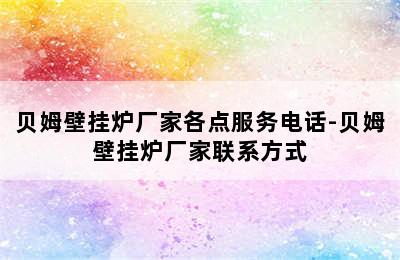 贝姆壁挂炉厂家各点服务电话-贝姆壁挂炉厂家联系方式